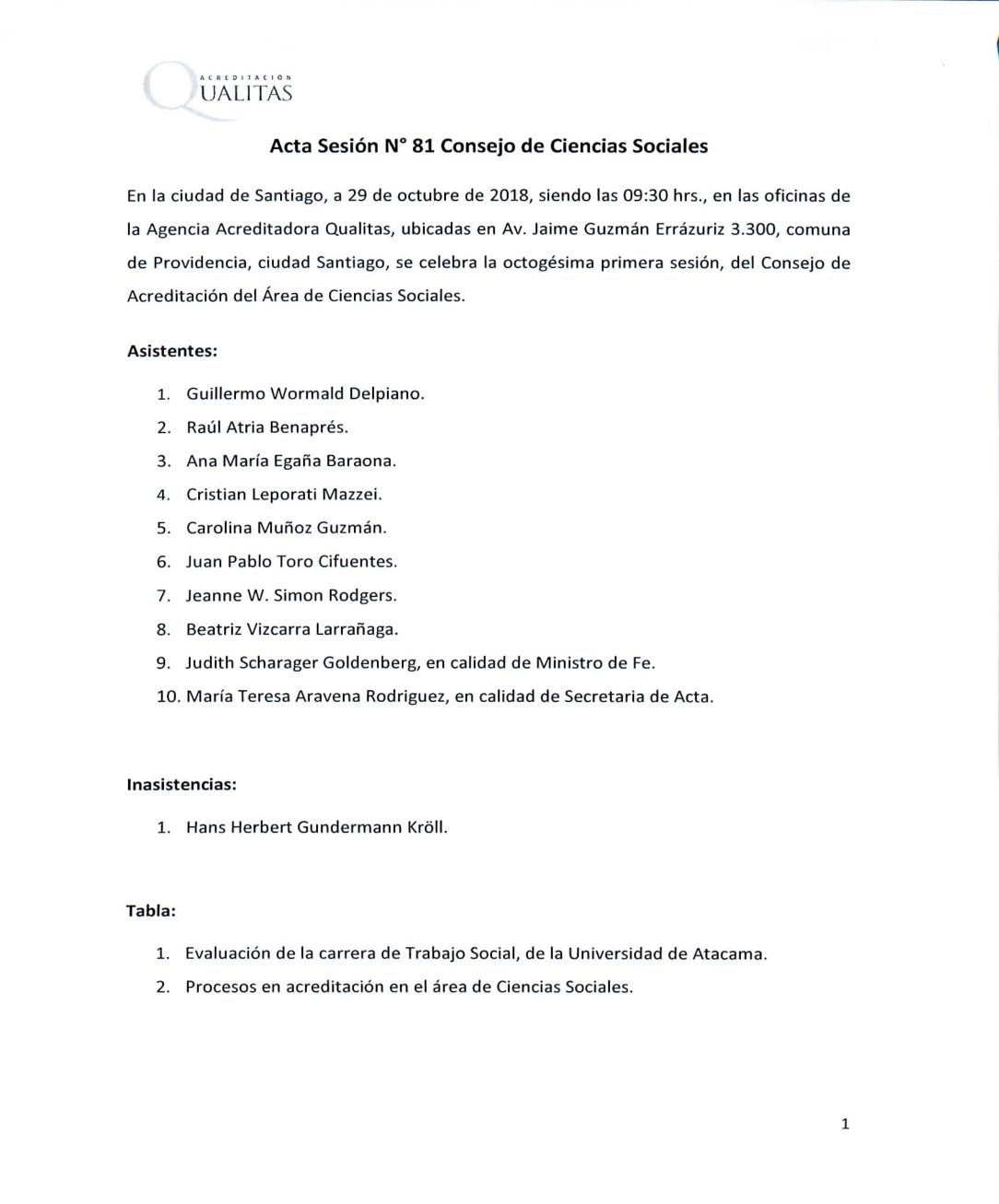 ACREDITACIÓN
QUALITAS

Acta Sesión N° 81 Consejo de Ciencias Sociales

En la ciudad de Santiago, a 29 de octubre de 2018, siendo las 09:30 hrs., en las oficinas de la Agencia Acreditadora Qualitas, ubicadas en Av. Jaime Guzmán Errázuriz 3.300, comuna de Providencia, ciudad Santiago, se celebra la octogésima primera sesión, del Consejo de Acreditación del Área de Ciencias Sociales.

Asistentes:

1. Guillermo Wormald Delpiano.
2. Raúl Atria Benaprés.
3. Ana María Egaña Baraona.
4. Cristian Leporati Mazzei.
5. Carolina Muñoz Guzmán.
6. Juan Pablo Toro Cifuentes.
7. Jeanne W. Simon Rodgers.
8. Beatriz Vizcarra Larrañaga.
9. Judith Scharager Goldenberg, en calidad de Ministro de Fe.
10. María Teresa Aravena Rodriguez, en calidad de Secretaria de Acta.

Inasistencias:

1. Hans Herbert Gundermann Kröll.

Tabla:

1. Evaluación de la carrera de Trabajo Social, de la Universidad de Atacama.
2. Procesos en acreditación en el área de Ciencias Sociales.

1